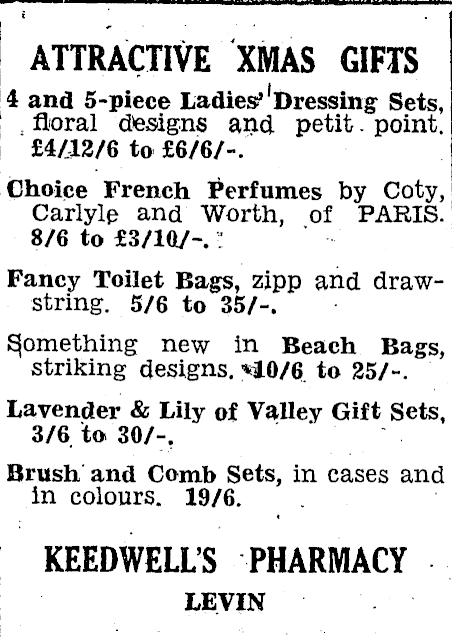 ATTRACTIVE XMAS GIFTS

4 and 5-piece Ladies' Dressing Sets, floral designs and petit point. £4/12/6 to £6/6/-.

Choice French Perfumes by Coty, Carlyle and Worth, of PARIS. 8/6 to £3/10/-.

Fancy Toilet Bags, zipp and drawstring. 5/6 to 35/-.

Something new in Beach Bags, striking designs. 10/6 to 25/-.

Lavender & Lily of Valley Gift Sets, 3/6 to 30/-.

Brush and Comb Sets, in cases and in colours. 19/6.

KEEDWELL'S PHARMACY

LEVIN